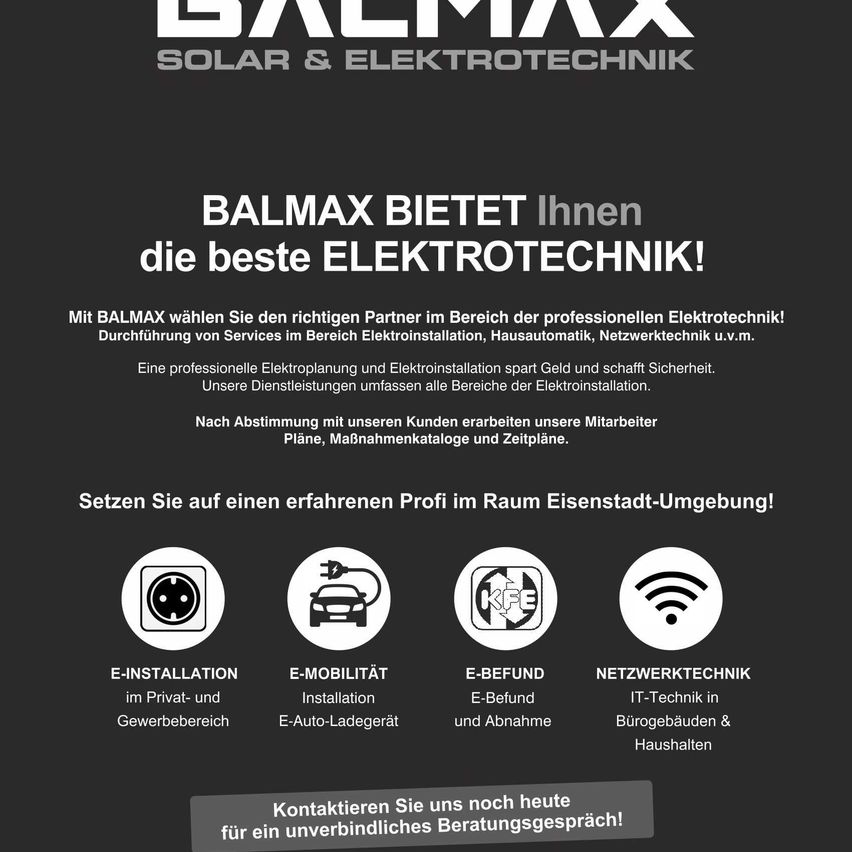 BALMAX
SOLAR & ELEKTROTECHNIK

BALMAX BIETET Ihnen
die beste ELEKTROTECHNIK!

Mit BALMAX wählen Sie den richtigen Partner im Bereich der professionellen Elektrotechnik!
Durchführung von Services im Bereich Elektroinstallation, Hausautomatik, Netzwerktechnik u.v.m.

Eine professionelle Elektroplanung und Elektroinstallation spart Geld und schafft Sicherheit.
Unsere Dienstleistungen umfassen alle Bereiche der Elektroinstallation.

Nach Abstimmung mit unseren Kunden erarbeiten unsere Mitarbeiter
Pläne, Maßnahmenkataloge und Zeitpläne.

Setzen Sie auf einen erfahrenen Profi im Raum Eisenstadt-Umgebung!

KFE

E-INSTALLATION
im Privat- und
Gewerbebereich

E-MOBILITÄT
Installation
E-Auto-Ladegerät

E-BEFUND
E-Befund
und Abnahme

NETZWERKTECHNIK
IT-Technik in
Bürogebäuden &
Haushalten

Kontaktieren Sie uns noch heute
für ein unverbindliches Beratungsgespräch!